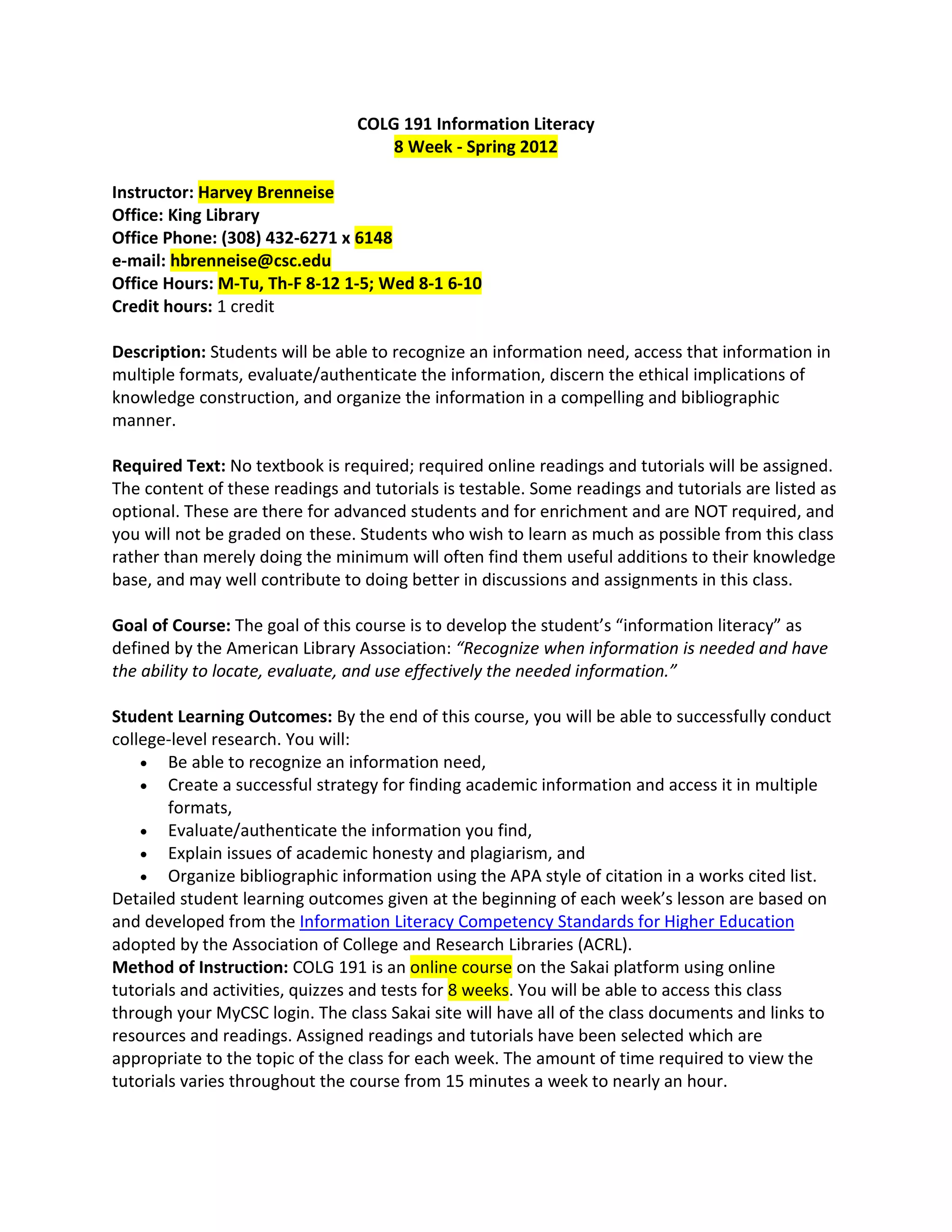 COLG 191 Information Literacy
8 Week - Spring 2012

Instructor: Harvey Brenneise
Office: King Library
Office Phone: (308) 432-6271 x 6148
e-mail: hbrenneise@csc.edu
Office Hours: M-Tu, Th-F 8-12 1-5; Wed 8-1 6-10
Credit hours: 1 credit

Description: Students will be able to recognize an information need, access that information in multiple formats, evaluate/authenticate the information, discern the ethical implications of knowledge construction, and organize the information in a compelling and bibliographic manner.

Required Text: No textbook is required; required online readings and tutorials will be assigned. The content of these readings and tutorials is testable. Some readings and tutorials are listed as optional. These are there for advanced students and for enrichment and are NOT required, and you will not be graded on these. Students who wish to learn as much as possible from this class rather than merely doing the minimum will often find them useful additions to their knowledge base, and may well contribute to doing better in discussions and assignments in this class.

Goal of Course: The goal of this course is to develop the student's "information literacy" as defined by the American Library Association: "Recognize when information is needed and have the ability to locate, evaluate, and use effectively the needed information."

Student Learning Outcomes: By the end of this course, you will be able to successfully conduct college-level research. You will:
• Be able to recognize an information need,
• Create a successful strategy for finding academic information and access it in multiple formats,
• Evaluate/authenticate the information you find,
• Explain issues of academic honesty and plagiarism, and
• Organize bibliographic information using the APA style of citation in a works cited list.
Detailed student learning outcomes given at the beginning of each week's lesson are based on and developed from the Information Literacy Competency Standards for Higher Education adopted by the Association of College and Research Libraries (ACRL).
Method of Instruction: COLG 191 is an online course on the Sakai platform using online tutorials and activities, quizzes and tests for 8 weeks. You will be able to access this class through your MyCSC login. The class Sakai site will have all of the class documents and links to resources and readings. Assigned readings and tutorials have been selected which are appropriate to the topic of the class for each week. The amount of time required to view the tutorials varies throughout the course from 15 minutes a week to nearly an hour.